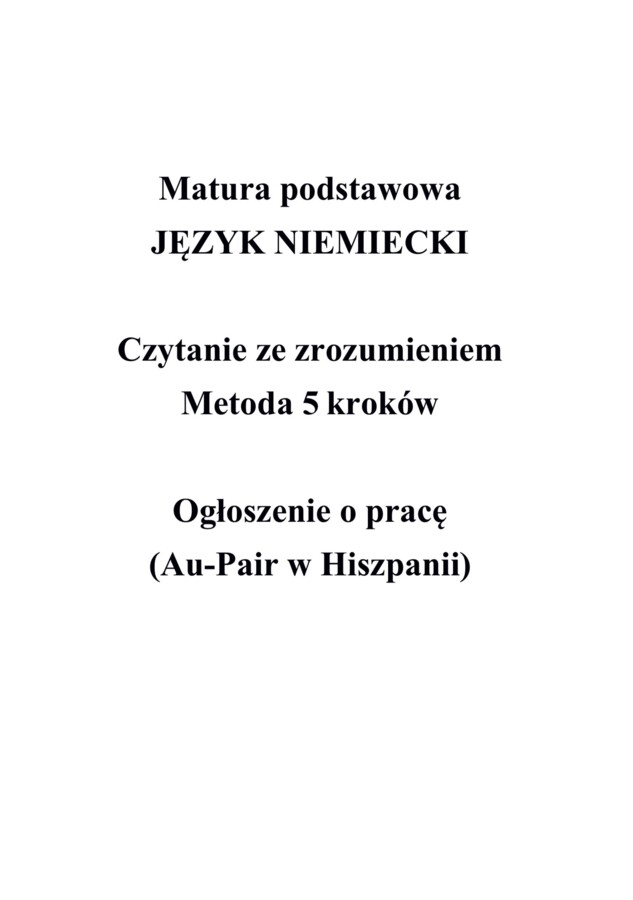 Matura podstawowa
JĘZYK NIEMIECKI

Czytanie ze zrozumieniem
Metoda 5 kroków

Ogłoszenie o pracę
(Au-Pair w Hiszpanii)